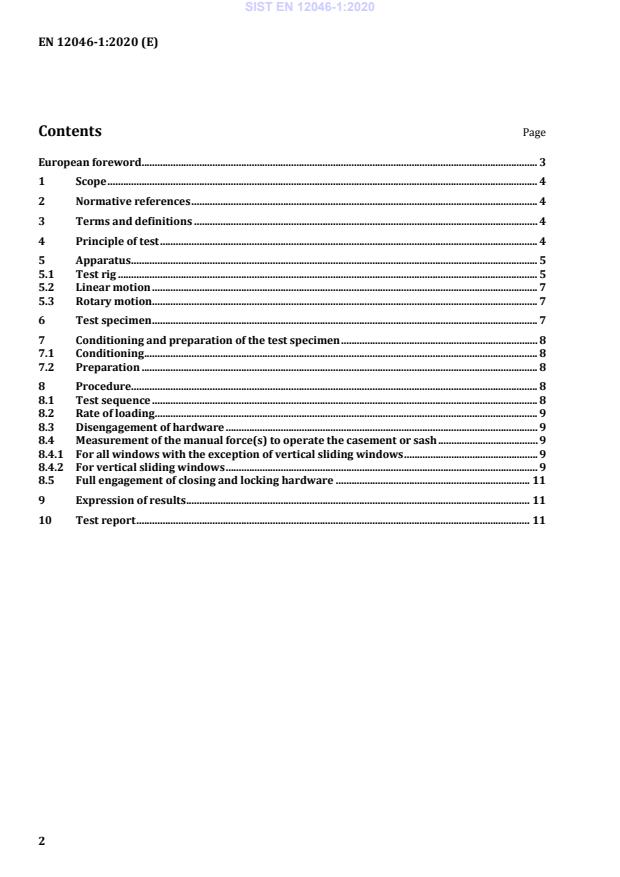 SIST EN 12046-1:2020

EN 12046-1:2020 (E)

Contents

Page

European foreword 3

1 Scope 4

2 Normative references 4

3 Terms and definitions 4

4 Principle of test 4

5 Apparatus 5
5.1 Test rig 5
5.2 Linear motion 7
5.3 Rotary motion 7

6 Test specimen 7

7 Conditioning and preparation of the test specimen 8
7.1 Conditioning 8
7.2 Preparation 8

8 Procedure 8
8.1 Test sequence 8
8.2 Rate of loading 9
8.3 Disengagement of hardware 9
8.4 Measurement of the manual force(s) to operate the casement or sash 9
8.4.1 For all windows with the exception of vertical sliding windows 9
8.4.2 For vertical sliding windows 9
8.5 Full engagement of closing and locking hardware 11

9 Expression of results 11

10 Test report 11

2